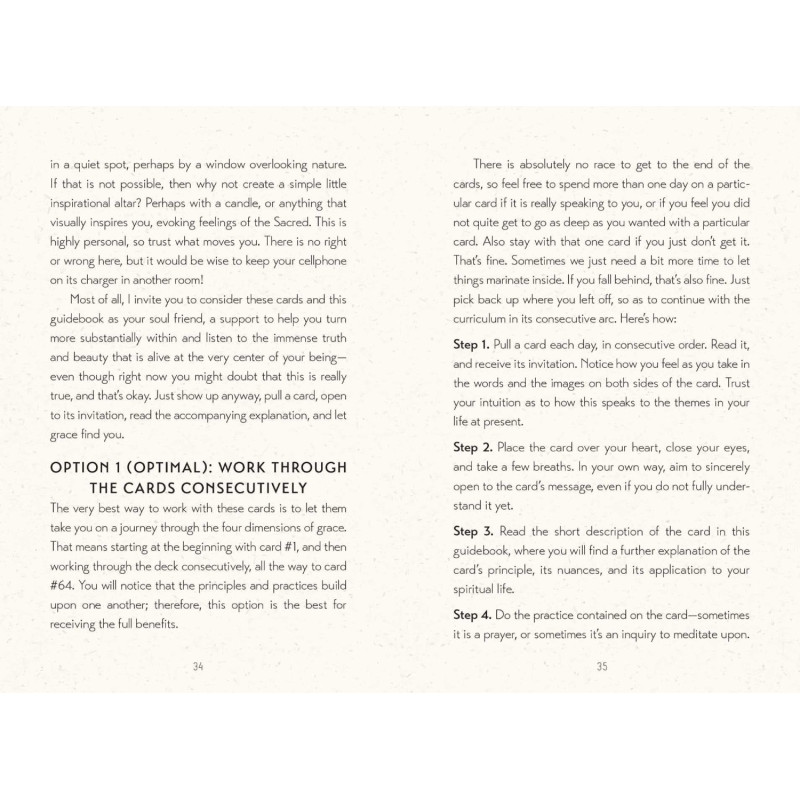 in a quiet spot, perhaps by a window overlooking nature. If that is not possible, then why not create a simple little inspirational altar? Perhaps with a candle, or anything that visually inspires you, evoking feelings of the Sacred. This is highly personal, so trust what moves you. There is no right or wrong here, but it would be wise to keep your cellphone on its charger in another room!

Most of all, I invite you to consider these cards and this guidebook as your soul friend, a support to help you turn more substantially within and listen to the immense truth and beauty that is alive at the very center of your being—even though right now you might doubt that this is really true, and that's okay. Just show up anyway, pull a card, open to its invitation, read the accompanying explanation, and let grace find you.

OPTION 1 (OPTIMAL): WORK THROUGH THE CARDS CONSECUTIVELY

The very best way to work with these cards is to let them take you on a journey through the four dimensions of grace. That means starting at the beginning with card #1, and then working through the deck consecutively, all the way to card #64. You will notice that the principles and practices build upon one another; therefore, this option is the best for receiving the full benefits.

34

There is absolutely no race to get to the end of the cards, so feel free to spend more than one day on a particular card if it is really speaking to you, or if you feel you did not quite get to go as deep as you wanted with a particular card. Also stay with that one card if you just don't get it. That's fine. Sometimes we just need a bit more time to let things marinate inside. If you fall behind, that's also fine. Just pick back up where you left off, so as to continue with the curriculum in its consecutive arc. Here's how:

Step 1. Pull a card each day, in consecutive order. Read it, and receive its invitation. Notice how you feel as you take in the words and the images on both sides of the card. Trust your intuition as to how this speaks to the themes in your life at present.

Step 2. Place the card over your heart, close your eyes, and take a few breaths. In your own way, aim to sincerely open to the card's message, even if you do not fully understand it yet.

Step 3. Read the short description of the card in this guidebook, where you will find a further explanation of the card's principle, its nuances, and its application to your spiritual life.

Step 4. Do the practice contained on the card—sometimes it is a prayer, or sometimes it's an inquiry to meditate upon.

35